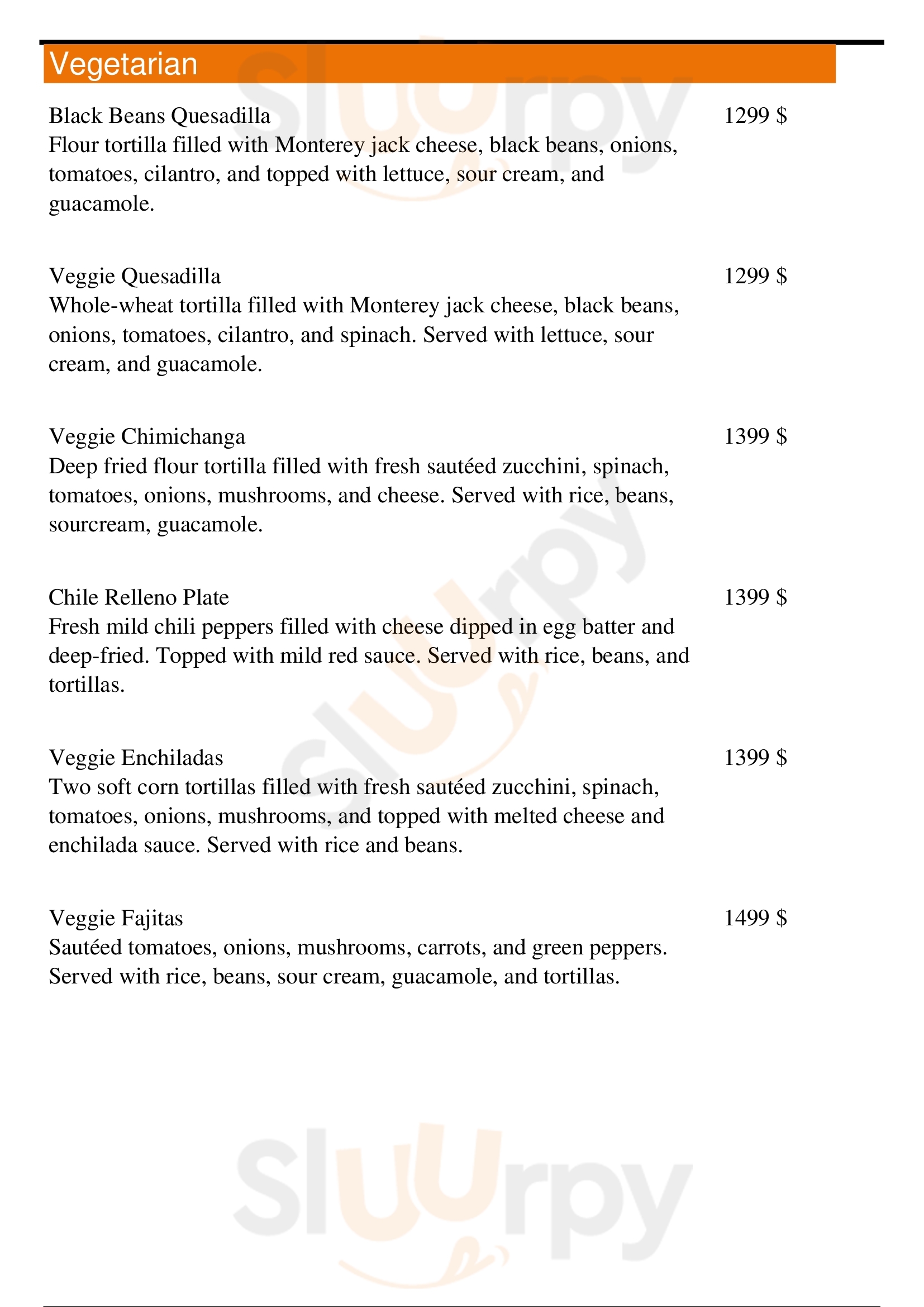 Vegetarian

Black Beans Quesadilla
1299 $
Flour tortilla filled with Monterey jack cheese, black beans, onions, tomatoes, cilantro, and topped with lettuce, sour cream, and guacamole.

Veggie Quesadilla
1299 $
Whole-wheat tortilla filled with Monterey jack cheese, black beans, onions, tomatoes, cilantro, and spinach. Served with lettuce, sour cream, and guacamole.

Veggie Chimichanga
1399 $
Deep fried flour tortilla filled with fresh sautéed zucchini, spinach, tomatoes, onions, mushrooms, and cheese. Served with rice, beans, sourcream, guacamole.

Chile Relleno Plate
1399 $
Fresh mild chili peppers filled with cheese dipped in egg batter and deep-fried. Topped with mild red sauce. Served with rice, beans, and tortillas.

Veggie Enchiladas
1399 $
Two soft corn tortillas filled with fresh sautéed zucchini, spinach, tomatoes, onions, mushrooms, and topped with melted cheese and enchilada sauce. Served with rice and beans.

Veggie Fajitas
1499 $
Sautéed tomatoes, onions, mushrooms, carrots, and green peppers. Served with rice, beans, sour cream, guacamole, and tortillas.

Sluurpy